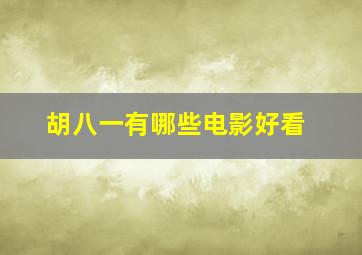 胡八一有哪些电影好看